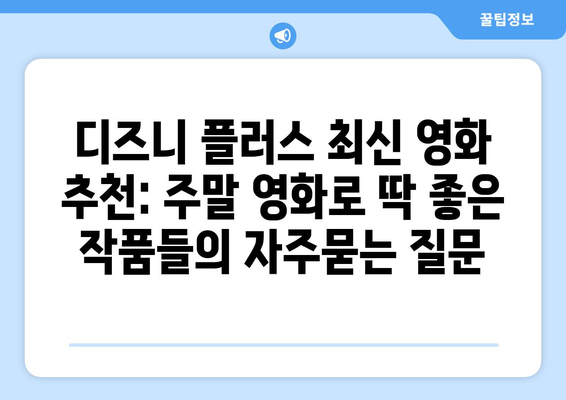 꿀팁정보

디즈니 플러스 최신 영화 추천: 주말 영화로 딱 좋은 작품들의 자주묻는 질문